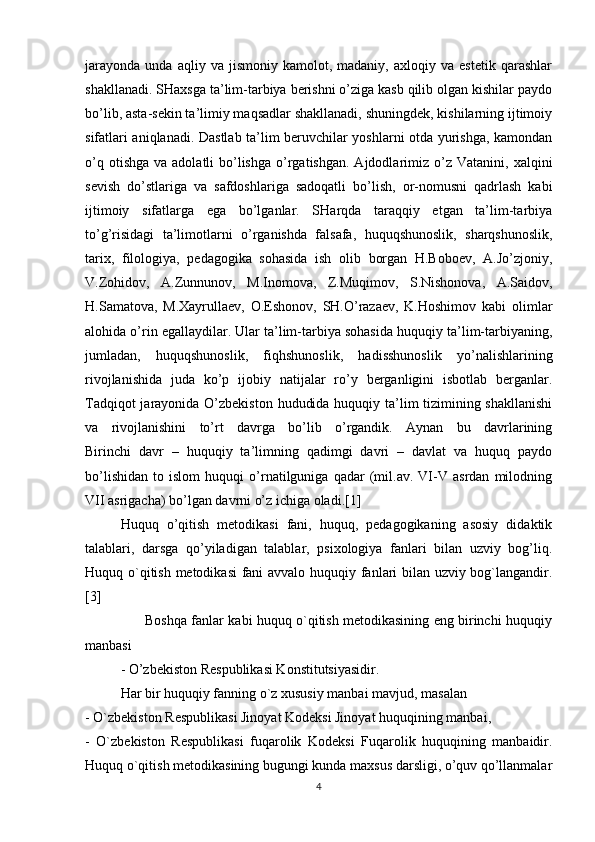 jarayonda unda aqliy va jismoniy kamolot, madaniy, axloqiy va estetik qarashlar shakllanadi. SHaxsga ta’lim-tarbiya berishni o’ziga kasb qilib olgan kishilar paydo bo’lib, asta-sekin ta’limiy maqsadlar shakllanadi, shuningdek, kishilarning ijtimoiy sifatlari aniqlanadi. Dastlab ta’lim beruvchilar yoshlarni otda yurishga, kamondan o’q otishga va adolatli bo’lishga o’rgatishgan. Ajdodlarimiz o’z Vatanini, xalqini sevish do’stlariga va safdoshlariga sadoqatli bo’lish, or-nomusni qadrlash kabi ijtimoiy sifatlarga ega bo’lganlar. SHarqda taraqqiy etgan ta’lim-tarbiya to’g’risidagi ta’limotlarni o’rganishda falsafa, huquqshunoslik, sharqshunoslik, tarix, filologiya, pedagogika sohasida ish olib borgan H.Boboev, A.Jo’zjoniy, V.Zohidov, A.Zunnunov, M.Inomova, Z.Muqimov, S.Nishonova, A.Saidov, H.Samatova, M.Xayrullaev, O.Eshonov, SH.O’razaev, K.Hoshimov kabi olimlar alohida o’rin egallaydilar. Ular ta’lim-tarbiya sohasida huquqiy ta’lim-tarbiyaning, jumladan, huquqshunoslik, fiqhshunoslik, hadisshunoslik yo’nalishlarining rivojlanishida juda ko’p ijobiy natijalar ro’y berganligini isbotlab berganlar. Tadqiqot jarayonida O’zbekiston hududida huquqiy ta’lim tizimining shakllanishi va rivojlanishini to’rt davrga bo’lib o’rgandik. Aynan bu davrlarining Birinchi davr – huquqiy ta’limning qadimgi davri – davlat va huquq paydo bo’lishidan to islom huquqi o’rnatilguniga qadar (mil.av. VI-V asrdan milodning VII asrigacha) bo’lgan davrni o’z ichiga oladi.[1]

Huquq o’qitish metodikasi fani, huquq, pedagogikaning asosiy didaktik talablari, darsga qo’yiladigan talablar, psixologiya fanlari bilan uzviy bog’liq. Huquq o`qitish metodikasi fani avvalo huquqiy fanlari bilan uzviy bog`langandir. [3]

Boshqa fanlar kabi huquq o`qitish metodikasining eng birinchi huquqiy manbasi

- O’zbekiston Respublikasi Konstitutsiyasidir.

Har bir huquqiy fanning o`z xususiy manbai mavjud, masalan

- O`zbekiston Respublikasi Jinoyat Kodeksi Jinoyat huquqining manbai,

- O`zbekiston Respublikasi fuqarolik Kodeksi Fuqarolik huquqining manbaidir. Huquq o`qitish metodikasining bugungi kunda maxsus darsligi, o’quv qo’llanmalar

4